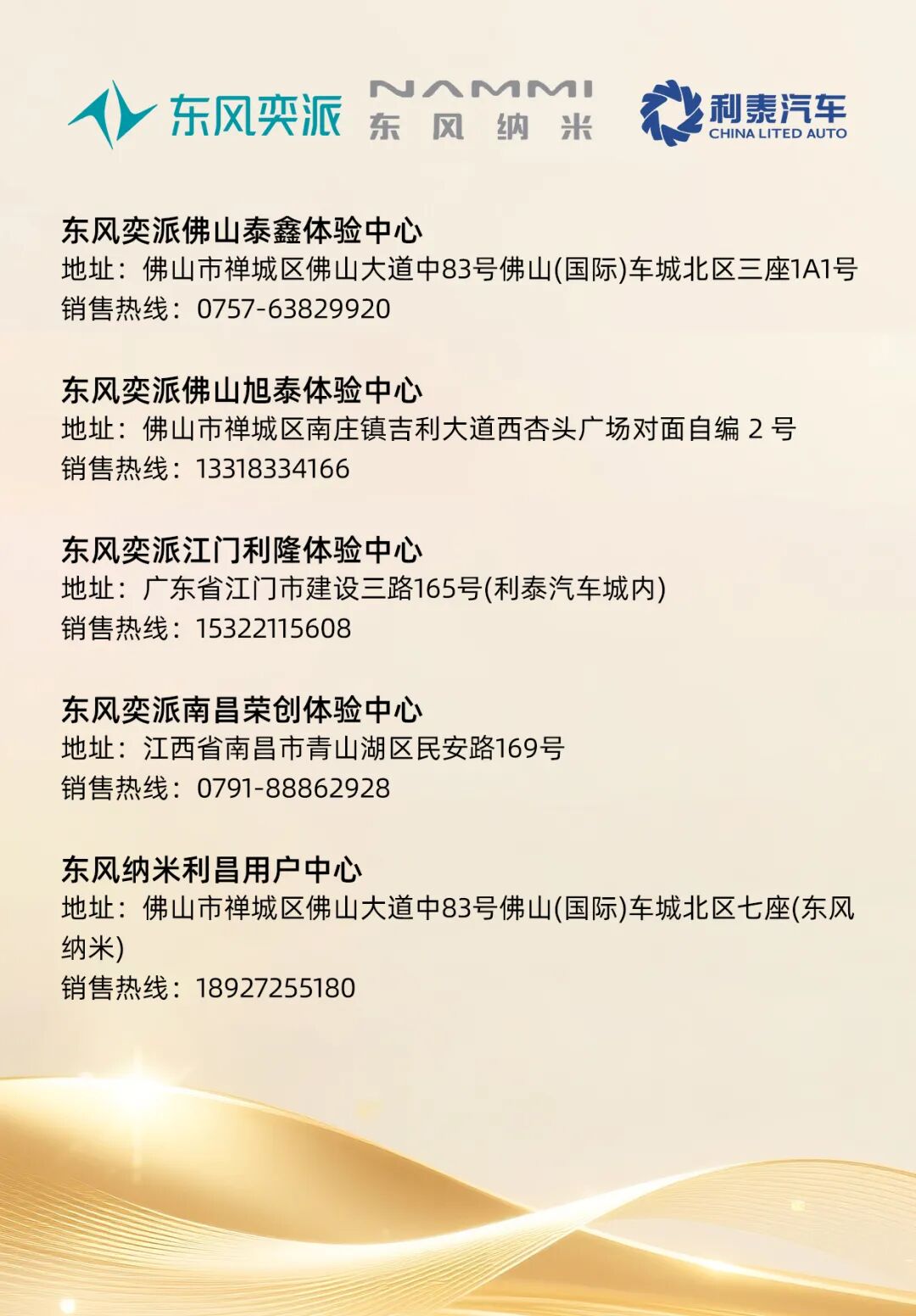 东风奕派

NAMMI
东风纳米

利泰汽车
CHINA LITED AUTO

东风奕派佛山泰鑫体验中心
地址：佛山市禅城区佛山大道中83号佛山(国际)车城北区三座1A1号
销售热线：0757-63829920

东风奕派佛山旭泰体验中心
地址：佛山市禅城区南庄镇吉利大道西杏头广场对面自编2号
销售热线：13318334166

东风奕派江门利隆体验中心
地址：广东省江门市建设三路165号(利泰汽车城内)
销售热线：15322115608

东风奕派南昌荣创体验中心
地址：江西省南昌市青山湖区民安路169号
销售热线：0791-88862928

东风纳米利昌用户中心
地址：佛山市禅城区佛山大道中83号佛山(国际)车城北区七座(东风纳米)
销售热线：18927255180